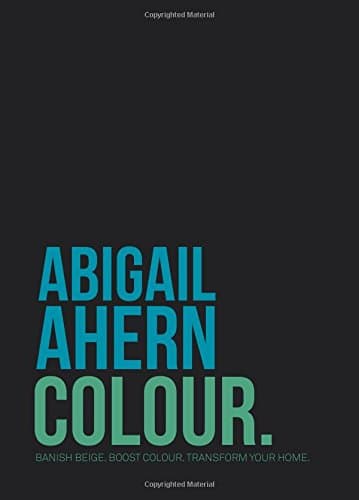 Copyrighted Material

ABIGAIL AHERN
COLOUR.

BANISH BEIGE. BOOST COLOUR. TRANSFORM YOUR HOME.

Copyrighted Material